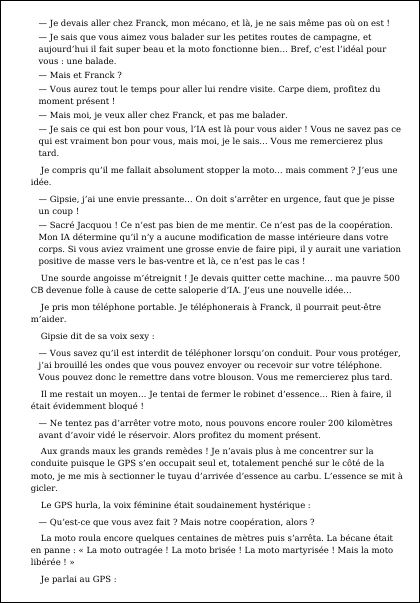 — Je devais aller chez Franck, mon mécano, et là, je ne sais même pas où on est !

— Je sais que vous aimez vous balader sur les petites routes de campagne, et aujourd'hui il fait super beau et la moto fonctionne bien… Bref, c'est l'idéal pour vous : une balade.

— Mais et Franck ?

— Vous aurez tout le temps pour aller lui rendre visite. Carpe diem, profitez du moment présent !

— Mais moi, je veux aller chez Franck, et pas me balader.

— Je sais ce qui est bon pour vous, l'IA est là pour vous aider ! Vous ne savez pas ce qui est vraiment bon pour vous, mais moi, je le sais… Vous me remercierez plus tard.

Je compris qu'il me fallait absolument stopper la moto… mais comment ? J'eus une idée.

— Gipsie, j'ai une envie pressante… On doit s'arrêter en urgence, faut que je pisse un coup !

— Sacré Jacquou ! Ce n'est pas bien de me mentir. Ce n'est pas de la coopération. Mon IA détermine qu'il n'y a aucune modification de masse intérieure dans votre corps. Si vous aviez vraiment une grosse envie de faire pipi, il y aurait une variation positive de masse vers le bas-ventre et là, ce n'est pas le cas !

Une sourde angoisse m'étreignit ! Je devais quitter cette machine… ma pauvre 500 CB devenue folle à cause de cette saloperie d'IA. J'eus une nouvelle idée…

Je pris mon téléphone portable. Je téléphonerais à Franck, il pourrait peut-être m'aider.

Gipsie dit de sa voix sexy :

— Vous savez qu'il est interdit de téléphoner lorsqu'on conduit. Pour vous protéger, j'ai brouillé les ondes que vous pouvez envoyer ou recevoir sur votre téléphone. Vous pouvez donc le remettre dans votre blouson. Vous me remercierez plus tard.

Il me restait un moyen… Je tentai de fermer le robinet d'essence… Rien à faire, il était évidemment bloqué !

— Ne tentez pas d'arrêter votre moto, nous pouvons encore rouler 200 kilomètres avant d'avoir vidé le réservoir. Alors profitez du moment présent.

Aux grands maux les grands remèdes ! Je n'avais plus à me concentrer sur la conduite puisque le GPS s'en occupait seul et, totalement penché sur le côté de la moto, je me mis à sectionner le tuyau d'arrivée d'essence au carbu. L'essence se mit à gicler.

Le GPS hurla, la voix féminine était soudainement hystérique :

— Qu'est-ce que vous avez fait ? Mais notre coopération, alors ?

La moto roula encore quelques centaines de mètres puis s'arrêta. La bécane était en panne : « La moto outragée ! La moto brisée ! La moto martyrisée ! Mais la moto libérée ! »

Je parlai au GPS :